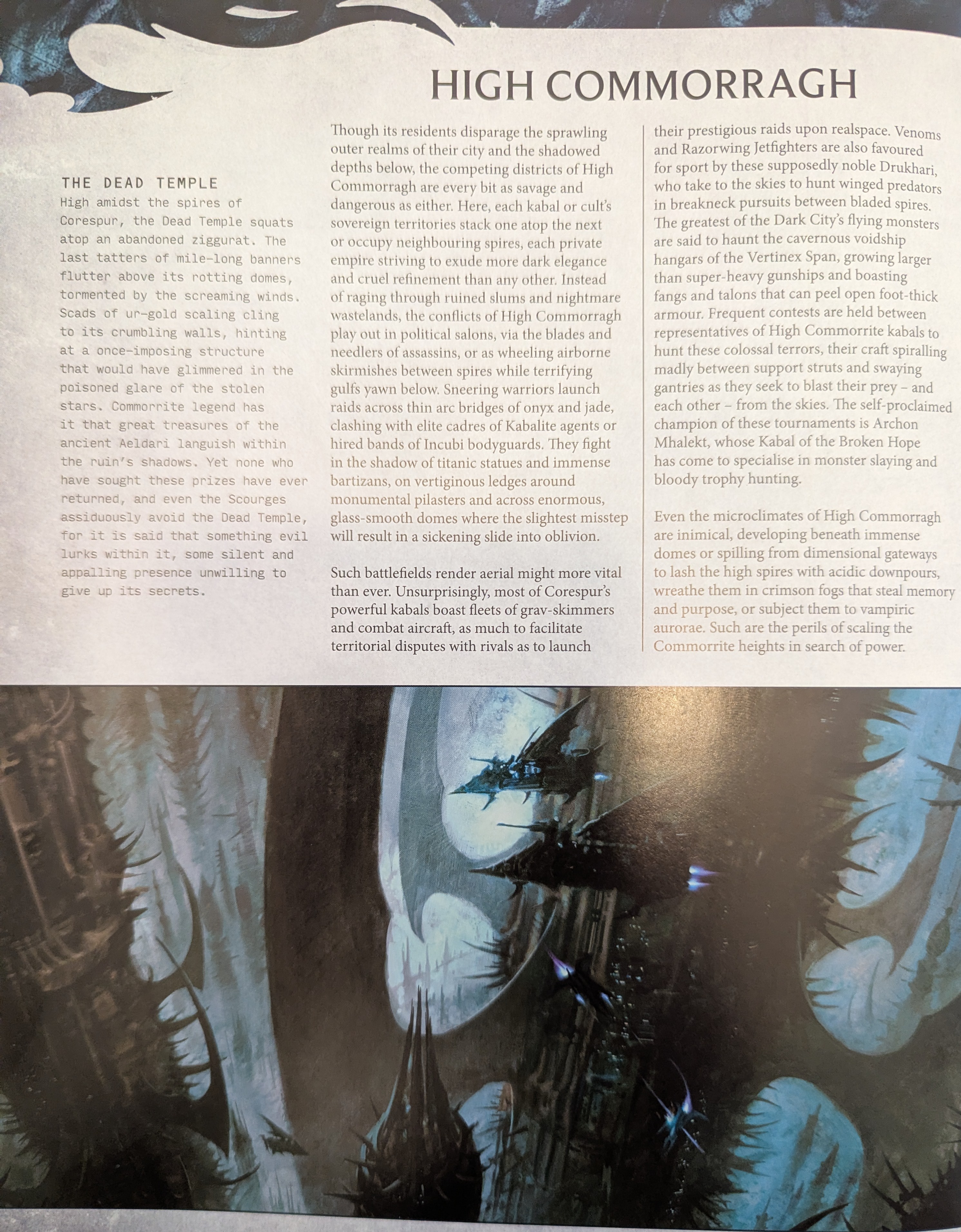 HIGH COMMORRAGH

THE DEAD TEMPLE
High amidst the spires of Corespur, the Dead Temple squats atop an abandoned ziggurat. The last tatters of mile-long banners flutter above its rotting domes, tormented by the screaming winds. Scads of ur-gold scaling cling to its crumbling walls, hinting at a once-imposing structure that would have glimmered in the poisoned glare of the stolen stars. Commorrite legend has it that great treasures of the ancient Aeldari languish within the ruin's shadows. Yet none who have sought these prizes have ever returned, and even the Scourges assiduously avoid the Dead Temple, for it is said that something evil lurks within it, some silent and appalling presence unwilling to give up its secrets.

Though its residents disparage the sprawling outer realms of their city and the shadowed depths below, the competing districts of High Commorragh are every bit as savage and dangerous as either. Here, each kabal or cult's sovereign territories stack one atop the next or occupy neighbouring spires, each private empire striving to exude more dark elegance and cruel refinement than any other. Instead of raging through ruined slums and nightmare wastelands, the conflicts of High Commorragh play out in political salons, via the blades and needlers of assassins, or as wheeling airborne skirmishes between spires while terrifying gulfs yawn below. Sneering warriors launch raids across thin arc bridges of onyx and jade, clashing with elite cadres of Kabalite agents or hired bands of Incubi bodyguards. They fight in the shadow of titanic statues and immense bartizans, on vertiginous ledges around monumental pilasters and across enormous, glass-smooth domes where the slightest misstep will result in a sickening slide into oblivion.

Such battlefields render aerial might more vital than ever. Unsurprisingly, most of Corespur's powerful kabals boast fleets of grav-skimmers and combat aircraft, as much to facilitate territorial disputes with rivals as to launch their prestigious raids upon realspace. Venoms and Razorwing Jetfighters are also favoured for sport by these supposedly noble Drukhari, who take to the skies to hunt winged predators in breakneck pursuits between bladed spires. The greatest of the Dark City's flying monsters are said to haunt the cavernous voidship hangars of the Vertinex Span, growing larger than super-heavy gunships and boasting fangs and talons that can peel open foot-thick armour. Frequent contests are held between representatives of High Commorrite kabals to hunt these colossal terrors, their craft spiralling madly between support struts and swaying gantries as they seek to blast their prey – and each other – from the skies. The self-proclaimed champion of these tournaments is Archon Mhalekt, whose Kabal of the Broken Hope has come to specialise in monster slaying and bloody trophy hunting.

Even the microclimates of High Commorragh are inimical, developing beneath immense domes or spilling from dimensional gateways to lash the high spires with acidic downpours, wreathe them in crimson fogs that steal memory and purpose, or subject them to vampiric aurorae. Such are the perils of scaling the Commorrite heights in search of power.